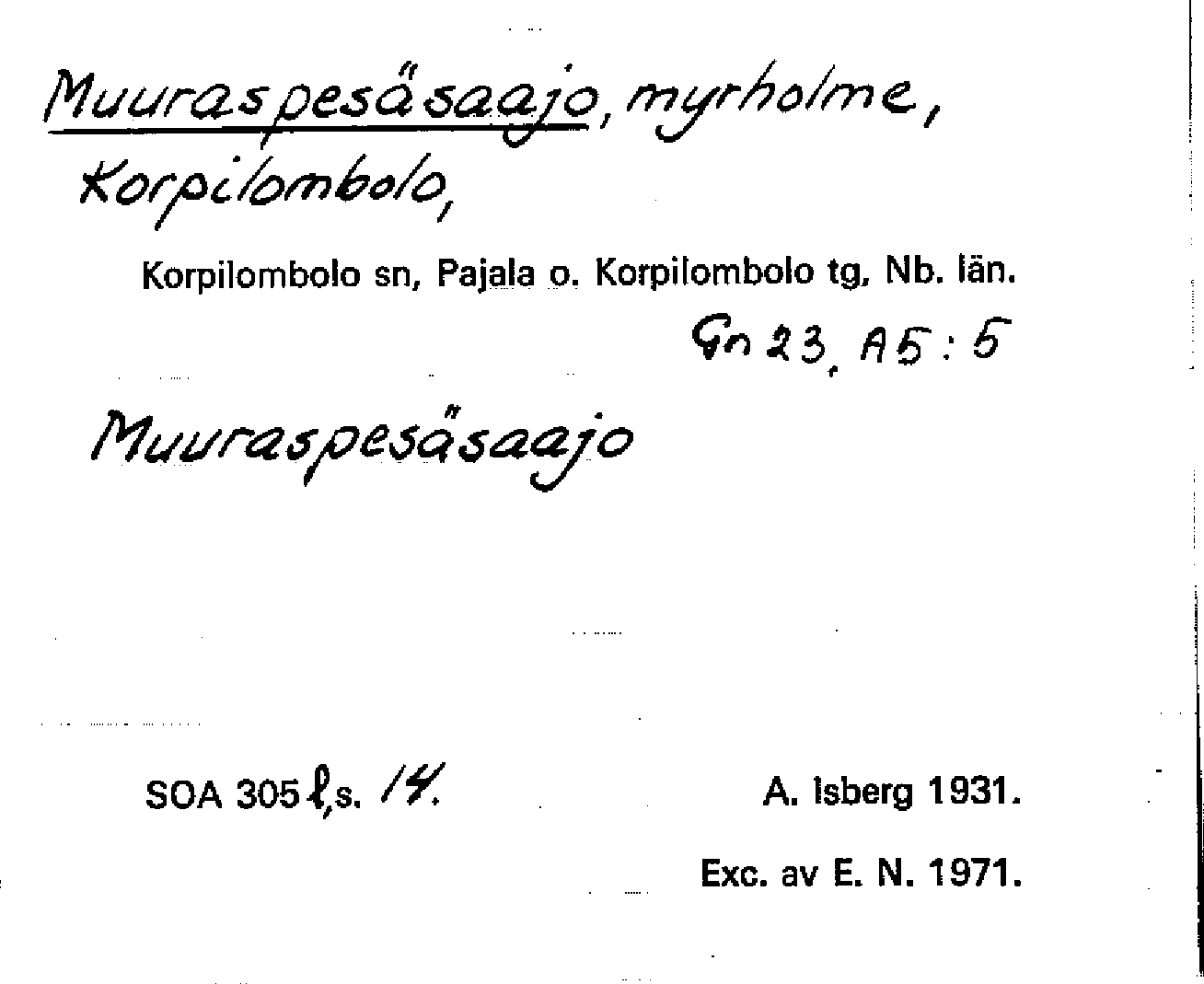 Muuraspesäsaajo, myrholme, Korpilombolo,

Korpilombolo sn, Pajala o. Korpilombolo tg, Nb. län.

Gn 23, A5:5

Muuraspesäsaajo

SOA 305 l,s. 14.

A. Isberg 1931.

Exc. av E. N. 1971.